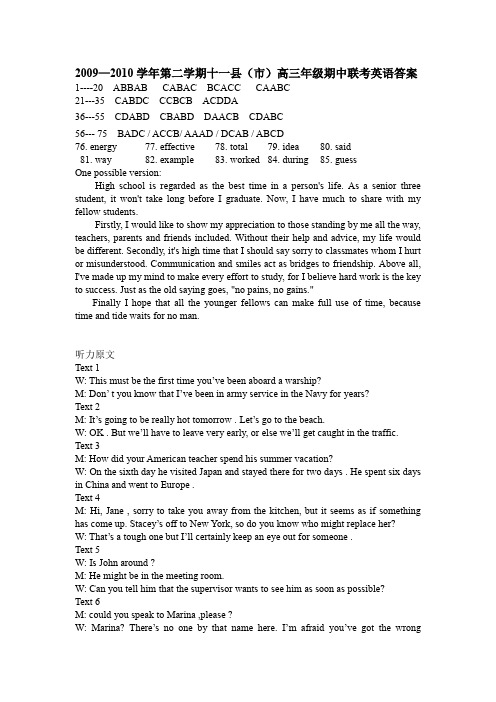 2009—2010 学年第二学期十一县（市）高三年级期中联考英语答案
1----20 ABBAB CABAC BCACC CAABC
21---35 CABDC CCBCB ACDDA
36---55 CDABD CBABD DAACB CDABC
56--- 75 BADC / ACCB/ AAAD / DCAB / ABCD
76. energy 77. effective 78. total 79. idea 80. said
81. way 82. example 83. worked 84. during 85. guess
One possible version:

High school is regarded as the best time in a person's life. As a senior three student, it won't take long before I graduate. Now, I have much to share with my fellow students.

Firstly, I would like to show my appreciation to those standing by me all the way, teachers, parents and friends included. Without their help and advice, my life would be different. Secondly, it's high time that I should say sorry to classmates whom I hurt or misunderstood. Communication and smiles act as bridges to friendship. Above all, I've made up my mind to make every effort to study, for I believe hard work is the key to success. Just as the old saying goes, "no pains, no gains."

Finally I hope that all the younger fellows can make full use of time, because time and tide waits for no man.

听力原文
Text 1
W: This must be the first time you've been aboard a warship?
M: Don' t you know that I've been in army service in the Navy for years?
Text 2
M: It's going to be really hot tomorrow . Let's go to the beach.
W: OK . But we'll have to leave very early, or else we'll get caught in the traffic.
Text 3
M: How did your American teacher spend his summer vacation?
W: On the sixth day he visited Japan and stayed there for two days . He spent six days in China and went to Europe .
Text 4
M: Hi, Jane , sorry to take you away from the kitchen, but it seems as if something has come up. Stacey's off to New York, so do you know who might replace her?
W: That's a tough one but I'll certainly keep an eye out for someone .
Text 5
W: Is John around ?
M: He might be in the meeting room.
W: Can you tell him that the supervisor wants to see him as soon as possible?
Text 6
M: could you speak to Marina ,please ?
W: Marina? There's no one by that name here. I'm afraid you've got the wrong